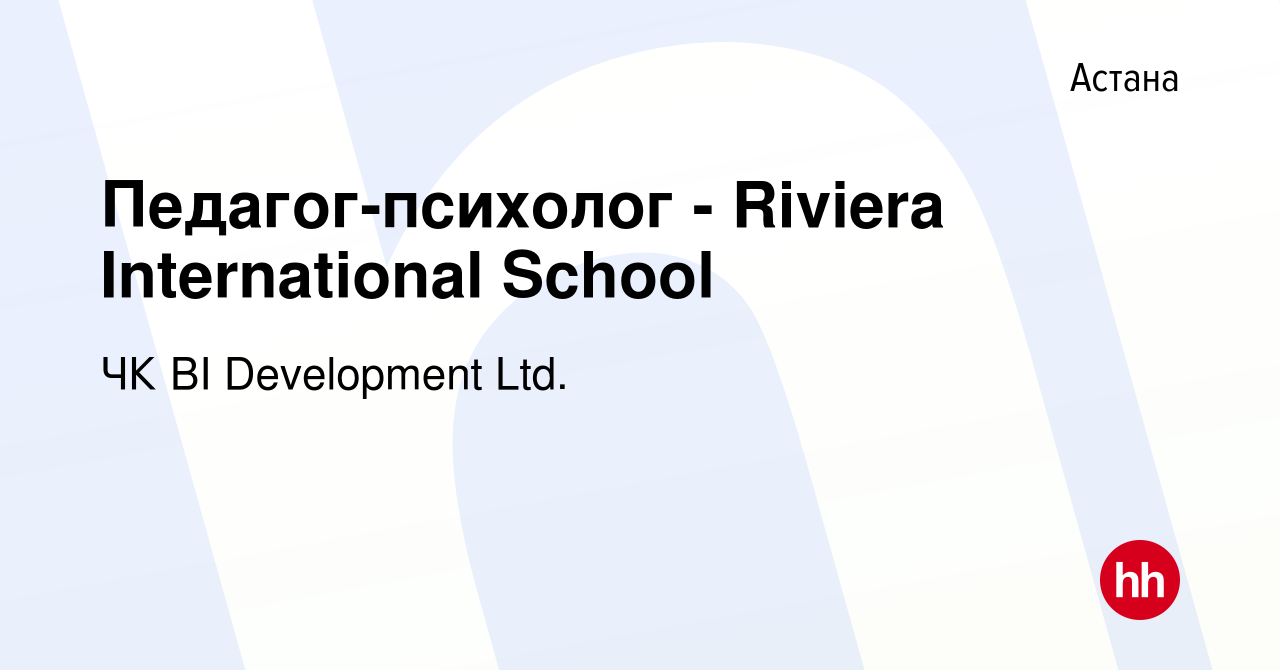 Астана

Педагог-психолог - Riviera International School

ЧК BI Development Ltd.

hh